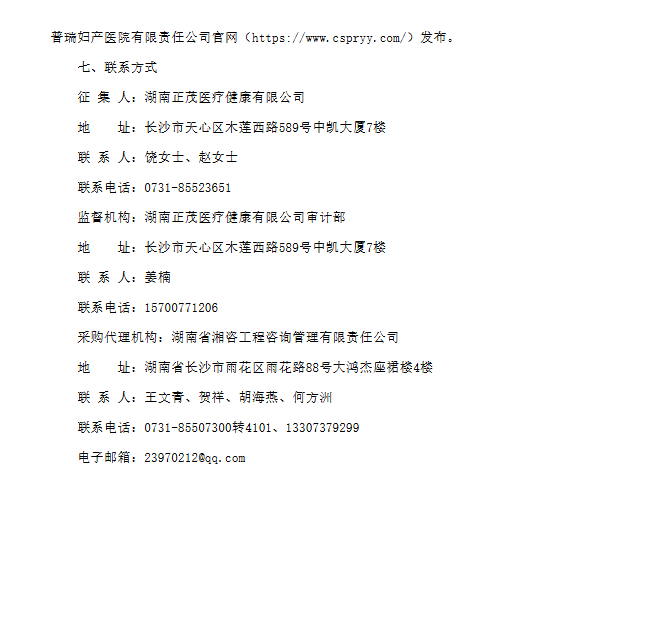 普瑞妇产医院有限责任公司官网（https://www.cspryy.com/）发布。

七、联系方式

征 集 人：湖南正茂医疗健康有限公司

地　　址：长沙市天心区木莲西路589号中凯大厦7楼

联 系 人：饶女士、赵女士

联系电话：0731-85523651

监督机构：湖南正茂医疗健康有限公司审计部

地　　址：长沙市天心区木莲西路589号中凯大厦7楼

联 系 人：姜楠

联系电话：15700771206

采购代理机构：湖南省湘咨工程咨询管理有限责任公司

地　　址：湖南省长沙市雨花区雨花路88号大鸿杰座裙楼4楼

联 系 人：王文青、贺祥、胡海燕、何方洲

联系电话：0731-85507300转4101、13307379299

电子邮箱：23970212@qq.com